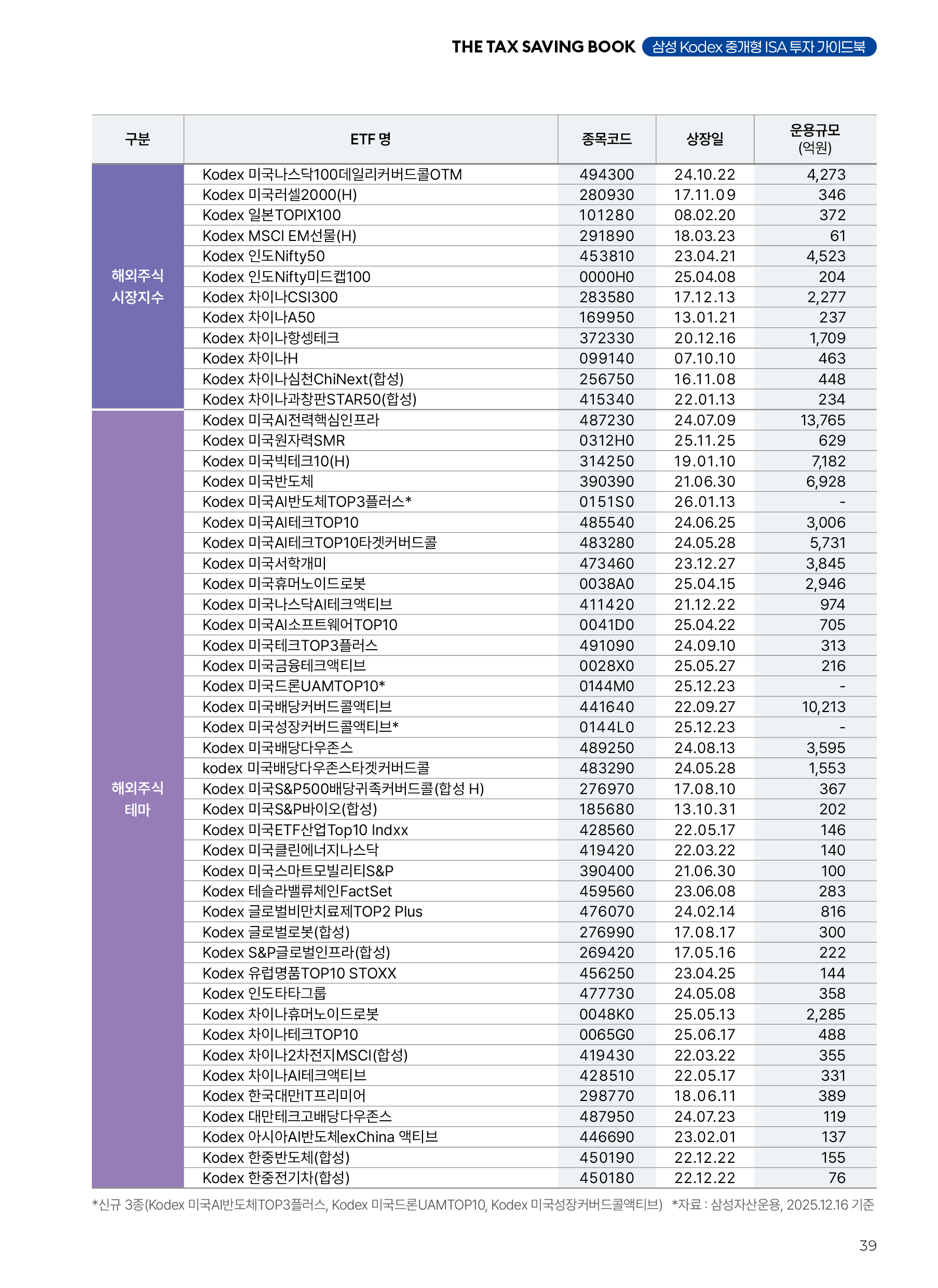 THE TAX SAVING BOOK 삼성 Kodex 중개형 ISA 투자 가이드북

| 구분 | ETF 명 | 종목코드 | 상장일 | 운용규모 (억원) |
|---|---|---|---|---|
| 해외주식 시장지수 | Kodex 미국나스닥100데일리커버드콜OTM | 494300 | 24.10.22 | 4,273 |
| | Kodex 미국러셀2000(H) | 280930 | 17.11.09 | 346 |
| | Kodex 일본TOPIX100 | 101280 | 08.02.20 | 372 |
| | Kodex MSCI EM선물(H) | 291890 | 18.03.23 | 61 |
| | Kodex 인도Nifty50 | 453810 | 23.04.21 | 4,523 |
| | Kodex 인도Nifty미드캡100 | 0000H0 | 25.04.08 | 204 |
| | Kodex 차이나CSI300 | 283580 | 17.12.13 | 2,277 |
| | Kodex 차이나A50 | 169950 | 13.01.21 | 237 |
| | Kodex 차이나항셍테크 | 372330 | 20.12.16 | 1,709 |
| | Kodex 차이나H | 099140 | 07.10.10 | 463 |
| | Kodex 차이나심천ChiNext(합성) | 256750 | 16.11.08 | 448 |
| | Kodex 차이나과창판STAR50(합성) | 415340 | 22.01.13 | 234 |
| 해외주식 테마 | Kodex 미국AI전력핵심인프라 | 487230 | 24.07.09 | 13,765 |
| | Kodex 미국원자력SMR | 0312H0 | 25.11.25 | 629 |
| | Kodex 미국빅테크10(H) | 314250 | 19.01.10 | 7,182 |
| | Kodex 미국반도체 | 390390 | 21.06.30 | 6,928 |
| | Kodex 미국AI반도체TOP3플러스* | 0151S0 | 26.01.13 | - |
| | Kodex 미국AI테크TOP10 | 485540 | 24.06.25 | 3,006 |
| | Kodex 미국AI테크TOP10타겟커버드콜 | 483280 | 24.05.28 | 5,731 |
| | Kodex 미국서학개미 | 473460 | 23.12.27 | 3,845 |
| | Kodex 미국휴머노이드로봇 | 0038A0 | 25.04.15 | 2,946 |
| | Kodex 미국나스닥AI테크액티브 | 411420 | 21.12.22 | 974 |
| | Kodex 미국AI소프트웨어TOP10 | 0041D0 | 25.04.22 | 705 |
| | Kodex 미국테크TOP3플러스 | 491090 | 24.09.10 | 313 |
| | Kodex 미국금융테크액티브 | 0028X0 | 25.05.27 | 216 |
| | Kodex 미국드론UAMTOP10* | 0144M0 | 25.12.23 | - |
| | Kodex 미국배당커버드콜액티브 | 441640 | 22.09.27 | 10,213 |
| | Kodex 미국성장커버드콜액티브* | 0144L0 | 25.12.23 | - |
| | Kodex 미국배당다우존스 | 489250 | 24.08.13 | 3,595 |
| | kodex 미국배당다우존스타겟커버드콜 | 483290 | 24.05.28 | 1,553 |
| | Kodex 미국S&P500배당귀족커버드콜(합성 H) | 276970 | 17.08.10 | 367 |
| | Kodex 미국S&P바이오(합성) | 185680 | 13.10.31 | 202 |
| | Kodex 미국ETF산업Top10 Indxx | 428560 | 22.05.17 | 146 |
| | Kodex 미국클린에너지나스닥 | 419420 | 22.03.22 | 140 |
| | Kodex 미국스마트모빌리티S&P | 390400 | 21.06.30 | 100 |
| | Kodex 테슬라밸류체인FactSet | 459560 | 23.06.08 | 283 |
| | Kodex 글로벌비만치료제TOP2 Plus | 476070 | 24.02.14 | 816 |
| | Kodex 글로벌로봇(합성) | 276990 | 17.08.17 | 300 |
| | Kodex S&P글로벌인프라(합성) | 269420 | 17.05.16 | 222 |
| | Kodex 유럽명품TOP10 STOXX | 456250 | 23.04.25 | 144 |
| | Kodex 인도타타그룹 | 477730 | 24.05.08 | 358 |
| | Kodex 차이나휴머노이드로봇 | 0048K0 | 25.05.13 | 2,285 |
| | Kodex 차이나테크TOP10 | 0065G0 | 25.06.17 | 488 |
| | Kodex 차이나2차전지MSCI(합성) | 419430 | 22.03.22 | 355 |
| | Kodex 차이나AI테크액티브 | 428510 | 22.05.17 | 331 |
| | Kodex 한국대만IT프리미어 | 298770 | 18.06.11 | 389 |
| | Kodex 대만테크고배당다우존스 | 487950 | 24.07.23 | 119 |
| | Kodex 아시아AI반도체exChina 액티브 | 446690 | 23.02.01 | 137 |
| | Kodex 한중반도체(합성) | 450190 | 22.12.22 | 155 |
| | Kodex 한중전기차(합성) | 450180 | 22.12.22 | 76 |

*신규 3종(Kodex 미국AI반도체TOP3플러스, Kodex 미국드론UAMTOP10, Kodex 미국성장커버드콜액티브) *자료 : 삼성자산운용, 2025.12.16 기준

39